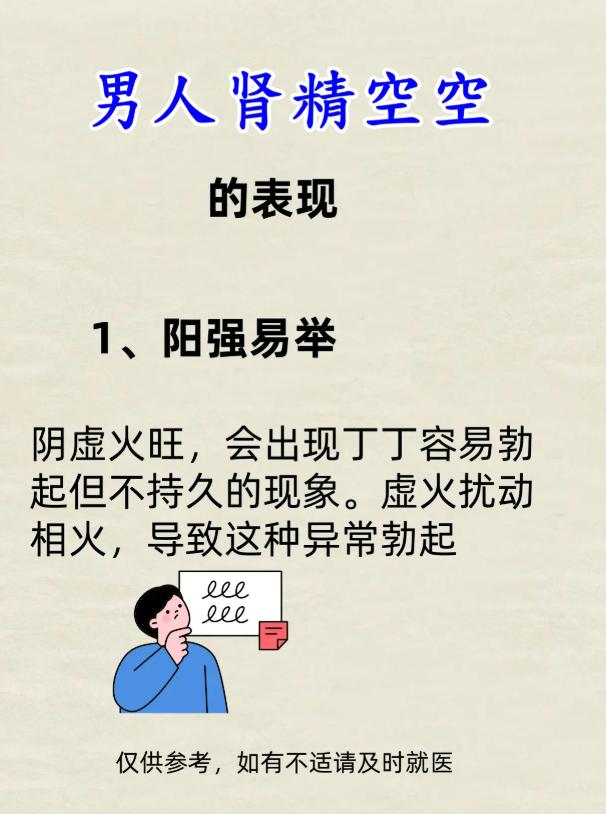 男人肾精空空

的表现

1、阳强易举

阴虚火旺，会出现丁丁容易勃起但不持久的现象。虚火扰动相火，导致这种异常勃起

仅供参考，如有不适请及时就医